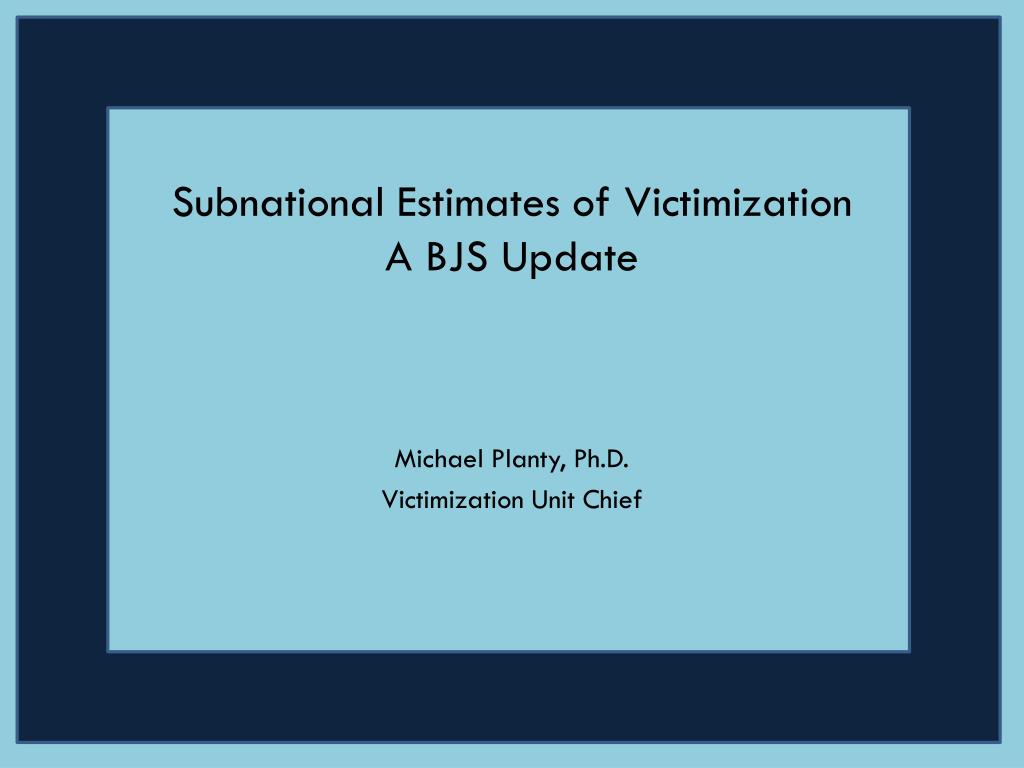 Subnational Estimates of Victimization
A BJS Update

Michael Planty, Ph.D.
Victimization Unit Chief